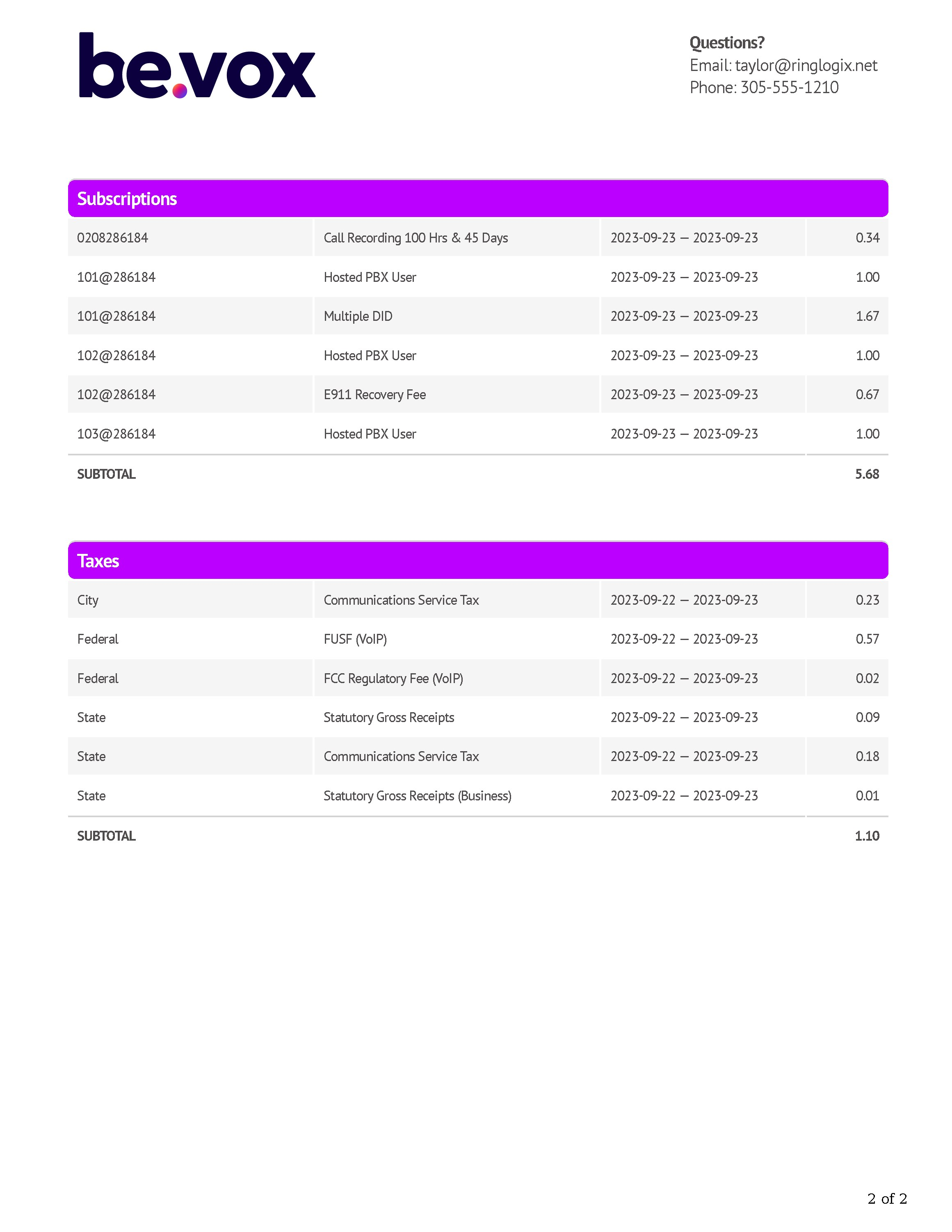 be.vox

Questions?
Email: taylor@ringlogix.net
Phone: 305-555-1210

Subscriptions

| | | | |
|---|---|---|---|
| 0208286184 | Call Recording 100 Hrs & 45 Days | 2023-09-23 — 2023-09-23 | 0.34 |
| 101@286184 | Hosted PBX User | 2023-09-23 — 2023-09-23 | 1.00 |
| 101@286184 | Multiple DID | 2023-09-23 — 2023-09-23 | 1.67 |
| 102@286184 | Hosted PBX User | 2023-09-23 — 2023-09-23 | 1.00 |
| 102@286184 | E911 Recovery Fee | 2023-09-23 — 2023-09-23 | 0.67 |
| 103@286184 | Hosted PBX User | 2023-09-23 — 2023-09-23 | 1.00 |
| SUBTOTAL | | | 5.68 |

Taxes

| | | | |
|---|---|---|---|
| City | Communications Service Tax | 2023-09-22 — 2023-09-23 | 0.23 |
| Federal | FUSF (VoIP) | 2023-09-22 — 2023-09-23 | 0.57 |
| Federal | FCC Regulatory Fee (VoIP) | 2023-09-22 — 2023-09-23 | 0.02 |
| State | Statutory Gross Receipts | 2023-09-22 — 2023-09-23 | 0.09 |
| State | Communications Service Tax | 2023-09-22 — 2023-09-23 | 0.18 |
| State | Statutory Gross Receipts (Business) | 2023-09-22 — 2023-09-23 | 0.01 |
| SUBTOTAL | | | 1.10 |

2 of 2